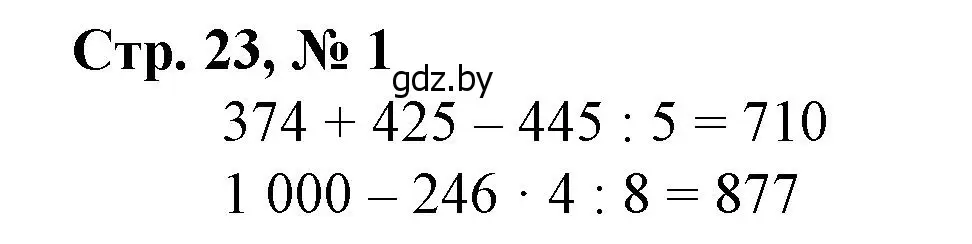 Стр. 23, № 1
gdz.by
$374 + 425 - 445 : 5 = 710$
$1\,000 - 246 \cdot 4 : 8 = 877$